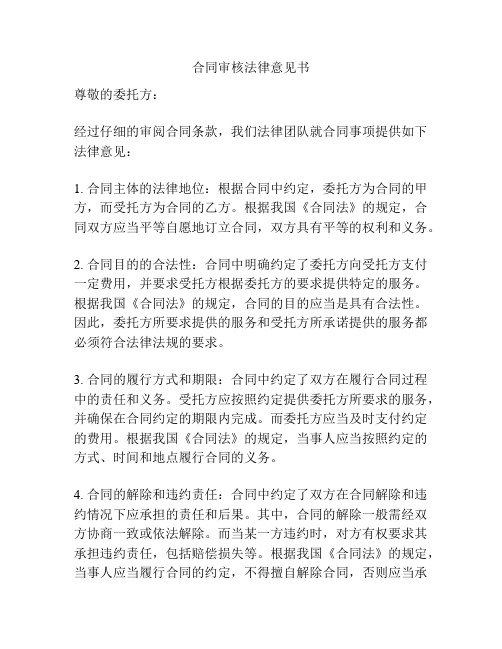 合同审核法律意见书

尊敬的委托方：

经过仔细的审阅合同条款，我们法律团队就合同事项提供如下法律意见：

1. 合同主体的法律地位：根据合同中约定，委托方为合同的甲方，而受托方为合同的乙方。根据我国《合同法》的规定，合同双方应当平等自愿地订立合同，双方具有平等的权利和义务。

2. 合同目的的合法性：合同中明确约定了委托方向受托方支付一定费用，并要求受托方根据委托方的要求提供特定的服务。根据我国《合同法》的规定，合同的目的应当是具有合法性。因此，委托方所要求提供的服务和受托方所承诺提供的服务都必须符合法律法规的要求。

3. 合同的履行方式和期限：合同中约定了双方在履行合同过程中的责任和义务。受托方应按照约定提供委托方所要求的服务，并确保在合同约定的期限内完成。而委托方应当及时支付约定的费用。根据我国《合同法》的规定，当事人应当按照约定的方式、时间和地点履行合同的义务。

4. 合同的解除和违约责任：合同中约定了双方在合同解除和违约情况下应承担的责任和后果。其中，合同的解除一般需经双方协商一致或依法解除。而当某一方违约时，对方有权要求其承担违约责任，包括赔偿损失等。根据我国《合同法》的规定，当事人应当履行合同的约定，不得擅自解除合同，否则应当承